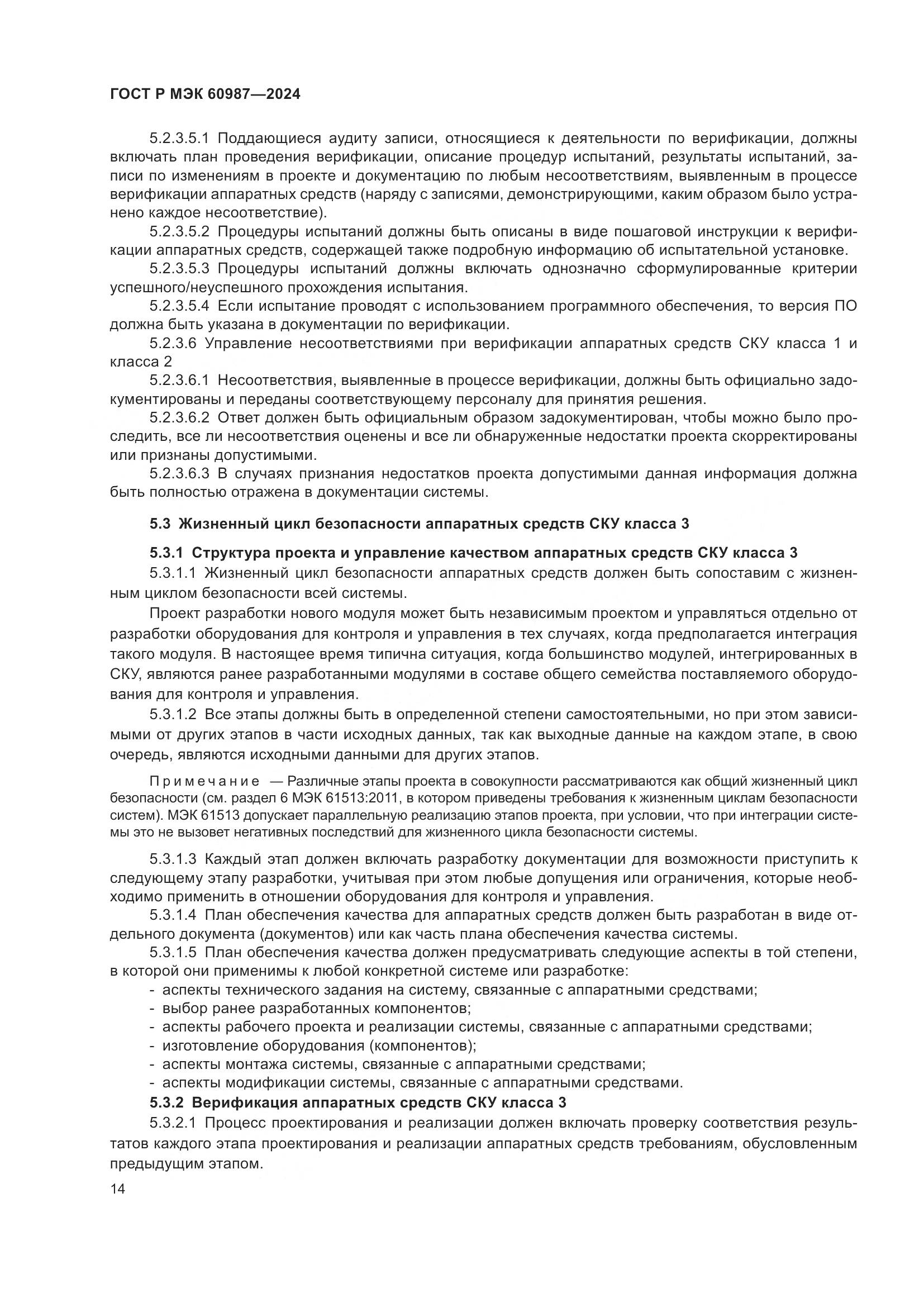 ГОСТ Р МЭК 60987—2024

5.2.3.5.1 Поддающиеся аудиту записи, относящиеся к деятельности по верификации, должны включать план проведения верификации, описание процедур испытаний, результаты испытаний, записи по изменениям в проекте и документацию по любым несоответствиям, выявленным в процессе верификации аппаратных средств (наряду с записями, демонстрирующими, каким образом было устранено каждое несоответствие).

5.2.3.5.2 Процедуры испытаний должны быть описаны в виде пошаговой инструкции к верификации аппаратных средств, содержащей также подробную информацию об испытательной установке.

5.2.3.5.3 Процедуры испытаний должны включать однозначно сформулированные критерии успешного/неуспешного прохождения испытания.

5.2.3.5.4 Если испытание проводят с использованием программного обеспечения, то версия ПО должна быть указана в документации по верификации.

5.2.3.6 Управление несоответствиями при верификации аппаратных средств СКУ класса 1 и класса 2

5.2.3.6.1 Несоответствия, выявленные в процессе верификации, должны быть официально задокументированы и переданы соответствующему персоналу для принятия решения.

5.2.3.6.2 Ответ должен быть официальным образом задокументирован, чтобы можно было проследить, все ли несоответствия оценены и все ли обнаруженные недостатки проекта скорректированы или признаны допустимыми.

5.2.3.6.3 В случаях признания недостатков проекта допустимыми данная информация должна быть полностью отражена в документации системы.

5.3 Жизненный цикл безопасности аппаратных средств СКУ класса 3

5.3.1 Структура проекта и управление качеством аппаратных средств СКУ класса 3

5.3.1.1 Жизненный цикл безопасности аппаратных средств должен быть сопоставим с жизненным циклом безопасности всей системы.

Проект разработки нового модуля может быть независимым проектом и управляться отдельно от разработки оборудования для контроля и управления в тех случаях, когда предполагается интеграция такого модуля. В настоящее время типична ситуация, когда большинство модулей, интегрированных в СКУ, являются ранее разработанными модулями в составе общего семейства поставляемого оборудования для контроля и управления.

5.3.1.2 Все этапы должны быть в определенной степени самостоятельными, но при этом зависимыми от других этапов в части исходных данных, так как выходные данные на каждом этапе, в свою очередь, являются исходными данными для других этапов.

Примечание — Различные этапы проекта в совокупности рассматриваются как общий жизненный цикл безопасности (см. раздел 6 МЭК 61513:2011, в котором приведены требования к жизненным циклам безопасности систем). МЭК 61513 допускает параллельную реализацию этапов проекта, при условии, что при интеграции системы это не вызовет негативных последствий для жизненного цикла безопасности системы.

5.3.1.3 Каждый этап должен включать разработку документации для возможности приступить к следующему этапу разработки, учитывая при этом любые допущения или ограничения, которые необходимо применить в отношении оборудования для контроля и управления.

5.3.1.4 План обеспечения качества для аппаратных средств должен быть разработан в виде отдельного документа (документов) или как часть плана обеспечения качества системы.

5.3.1.5 План обеспечения качества должен предусматривать следующие аспекты в той степени, в которой они применимы к любой конкретной системе или разработке:
- аспекты технического задания на систему, связанные с аппаратными средствами;
- выбор ранее разработанных компонентов;
- аспекты рабочего проекта и реализации системы, связанные с аппаратными средствами;
- изготовление оборудования (компонентов);
- аспекты монтажа системы, связанные с аппаратными средствами;
- аспекты модификации системы, связанные с аппаратными средствами.

5.3.2 Верификация аппаратных средств СКУ класса 3

5.3.2.1 Процесс проектирования и реализации должен включать проверку соответствия результатов каждого этапа проектирования и реализации аппаратных средств требованиям, обусловленным предыдущим этапом.

14